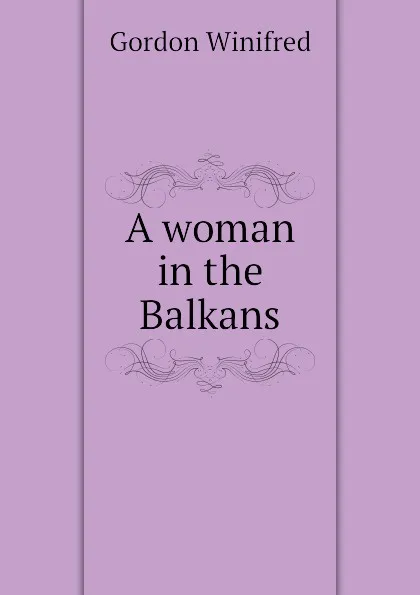 Gordon Winifred

A woman in the Balkans